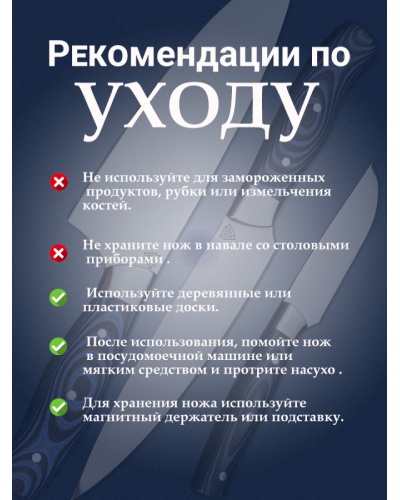 Рекомендации по
УХОДУ

Не используйте для замороженных продуктов, рубки или измельчения костей.

Не храните нож в навале со столовыми приборами .

Используйте деревянные или пластиковые доски.

После использования, помойте нож в посудомоечной машине или мягким средством и протрите насухо .

Для хранения ножа используйте магнитный держатель или подставку.